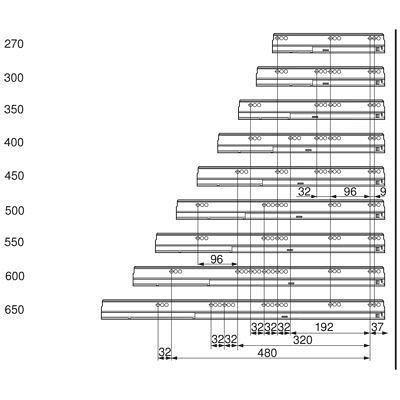 270
300
350
400
450
500
550
600
650

32
96
9
96
32 32 32
192
37
32 32
320
32
480